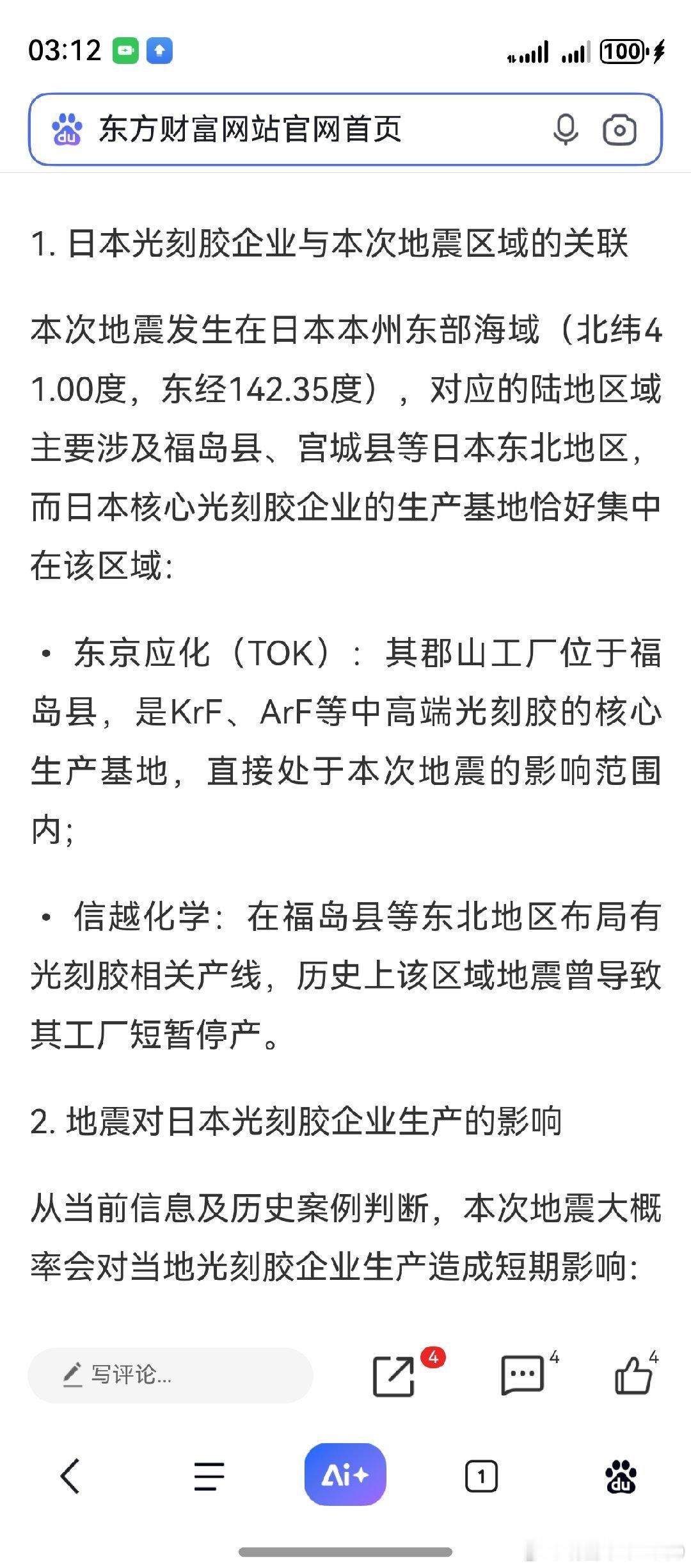 03:12

100

东方财富网站官网首页

1. 日本光刻胶企业与本次地震区域的关联

本次地震发生在日本本州东部海域（北纬41.00度，东经142.35度），对应的陆地区域主要涉及福岛县、宫城县等日本东北地区，而日本核心光刻胶企业的生产基地恰好集中在该区域：

• 东京应化（TOK）：其郡山工厂位于福岛县，是KrF、ArF等中高端光刻胶的核心生产基地，直接处于本次地震的影响范围内；

• 信越化学：在福岛县等东北地区布局有光刻胶相关产线，历史上该区域地震曾导致其工厂短暂停产。

2. 地震对日本光刻胶企业生产的影响

从当前信息及历史案例判断，本次地震大概率会对当地光刻胶企业生产造成短期影响：

写评论...

4

4

4

Ai+

1